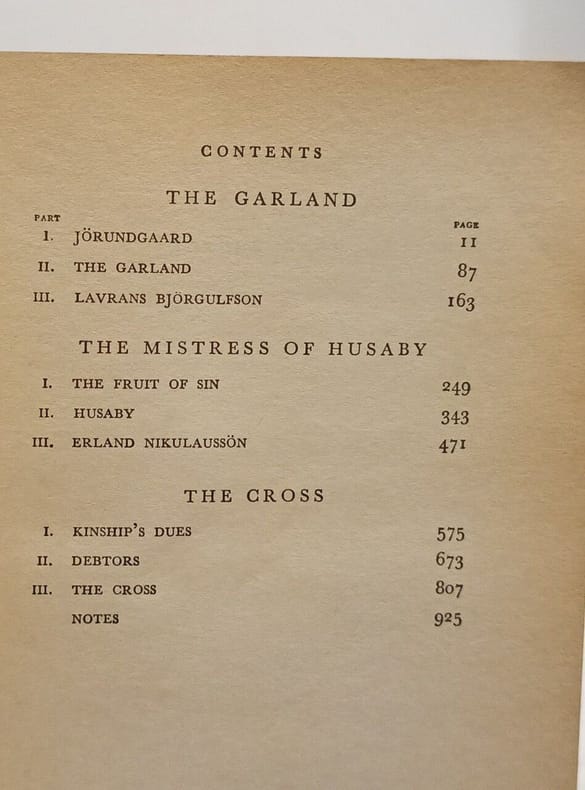 CONTENTS

THE GARLAND

| PART | | PAGE |
|---|---|---|
| I. | JÖRUNDGAARD | 11 |
| II. | THE GARLAND | 87 |
| III. | LAVRANS BJÖRGULFSON | 163 |

THE MISTRESS OF HUSABY

| | | |
|---|---|---|
| I. | THE FRUIT OF SIN | 249 |
| II. | HUSABY | 343 |
| III. | ERLAND NIKULAUSSÖN | 471 |

THE CROSS

| | | |
|---|---|---|
| I. | KINSHIP'S DUES | 575 |
| II. | DEBTORS | 673 |
| III. | THE CROSS | 807 |
| | NOTES | 925 |